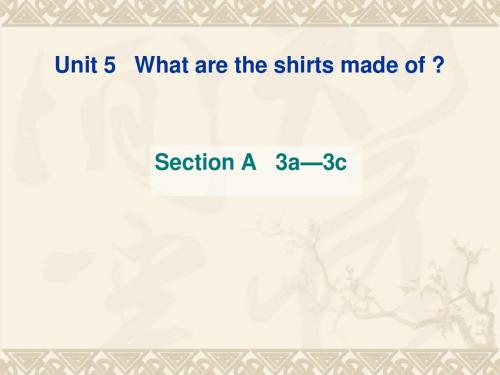 Unit 5 What are the shirts made of ?

Section A 3a—3c